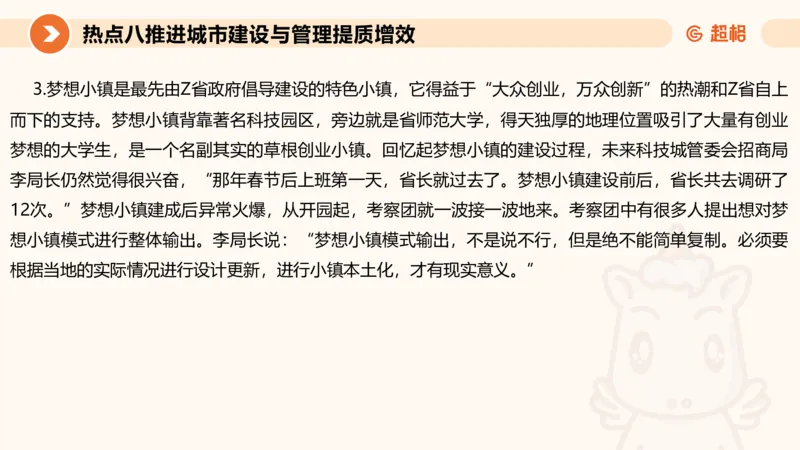 热点八推进城市建设与管理提质增效

超格

3.梦想小镇是最先由Z省政府倡导建设的特色小镇，它得益于“大众创业，万众创新”的热潮和Z省自上而下的支持。梦想小镇背靠著名科技园区，旁边就是省师范大学，得天独厚的地理位置吸引了大量有创业梦想的大学生，是一个名副其实的草根创业小镇。回忆起梦想小镇的建设过程，未来科技城管委会招商局李局长仍然觉得很兴奋，“那年春节后上班第一天，省长就过去了。梦想小镇建设前后，省长共去调研了12次。”梦想小镇建成后异常火爆，从开园起，考察团就一波接一波地来。考察团中有很多人提出想对梦想小镇模式进行整体输出。李局长说：“梦想小镇模式输出，不是说不行，但是绝不能简单复制。必须要根据当地的实际情况进行设计更新，进行小镇本土化，才有现实意义。”